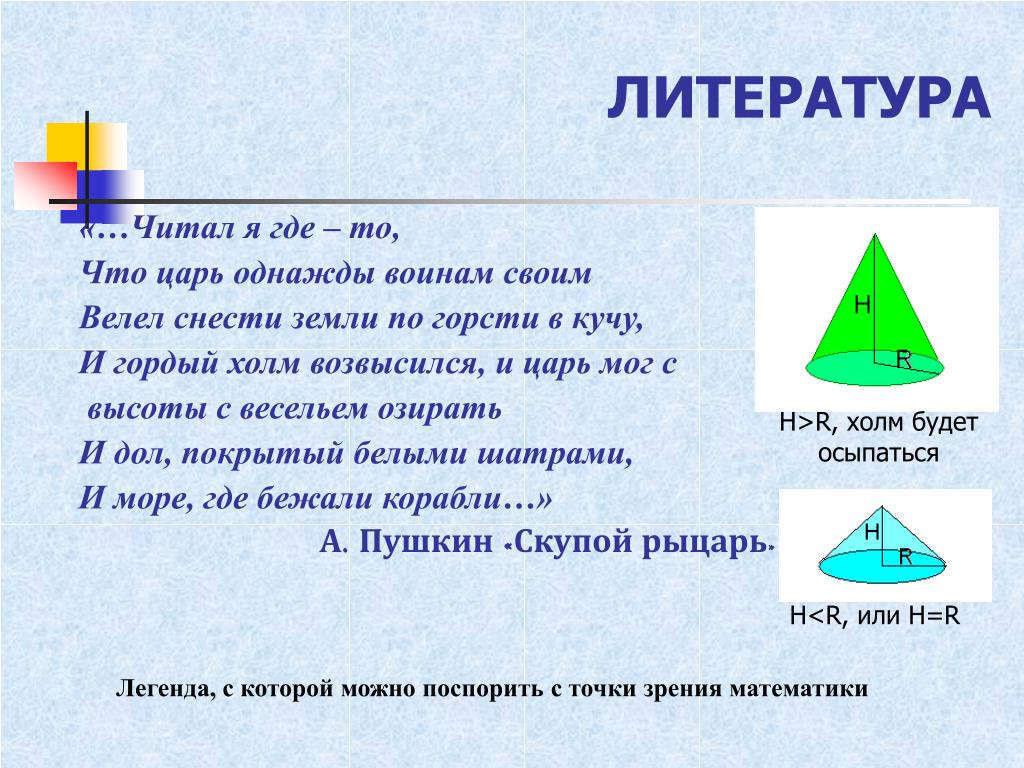 ЛИТЕРАТУРА

«…Читал я где – то,
Что царь однажды воинам своим
Велел снести земли по горсти в кучу,
И гордый холм возвысился, и царь мог с
высоты с весельем озирать
И дол, покрытый белыми шатрами,
И море, где бежали корабли…»

А. Пушкин «Скупой рыцарь»

H

R

H>R, холм будет осыпаться

H

R

H<R, или H=R

Легенда, с которой можно поспорить с точки зрения математики